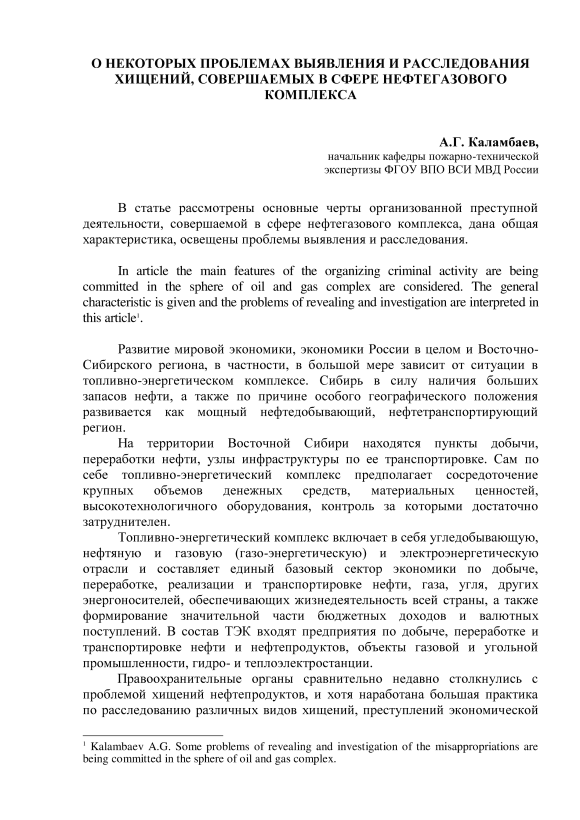 О НЕКОТОРЫХ ПРОБЛЕМАХ ВЫЯВЛЕНИЯ И РАССЛЕДОВАНИЯ ХИЩЕНИЙ, СОВЕРШАЕМЫХ В СФЕРЕ НЕФТЕГАЗОВОГО КОМПЛЕКСА

А.Г. Каламбаев,
начальник кафедры пожарно-технической экспертизы ФГОУ ВПО ВСИ МВД России

В статье рассмотрены основные черты организованной преступной деятельности, совершаемой в сфере нефтегазового комплекса, дана общая характеристика, освещены проблемы выявления и расследования.

In article the main features of the organizing criminal activity are being committed in the sphere of oil and gas complex are considered. The general characteristic is given and the problems of revealing and investigation are interpreted in this article$^1$.

Развитие мировой экономики, экономики России в целом и Восточно-Сибирского региона, в частности, в большой мере зависит от ситуации в топливно-энергетическом комплексе. Сибирь в силу наличия больших запасов нефти, а также по причине особого географического положения развивается как мощный нефтедобывающий, нефтетранспортирующий регион.

На территории Восточной Сибири находятся пункты добычи, переработки нефти, узлы инфраструктуры по ее транспортировке. Сам по себе топливно-энергетический комплекс предполагает сосредоточение крупных объемов денежных средств, материальных ценностей, высокотехнологичного оборудования, контроль за которыми достаточно затруднителен.

Топливно-энергетический комплекс включает в себя угледобывающую, нефтяную и газовую (газо-энергетическую) и электроэнергетическую отрасли и составляет единый базовый сектор экономики по добыче, переработке, реализации и транспортировке нефти, газа, угля, других энергоносителей, обеспечивающих жизнедеятельность всей страны, а также формирование значительной части бюджетных доходов и валютных поступлений. В состав ТЭК входят предприятия по добыче, переработке и транспортировке нефти и нефтепродуктов, объекты газовой и угольной промышленности, гидро- и теплоэлектростанции.

Правоохранительные органы сравнительно недавно столкнулись с проблемой хищений нефтепродуктов, и хотя наработана большая практика по расследованию различных видов хищений, преступлений экономической

$^1$ Kalambaev A.G. Some problems of revealing and investigation of the misappropriations are being committed in the sphere of oil and gas complex.